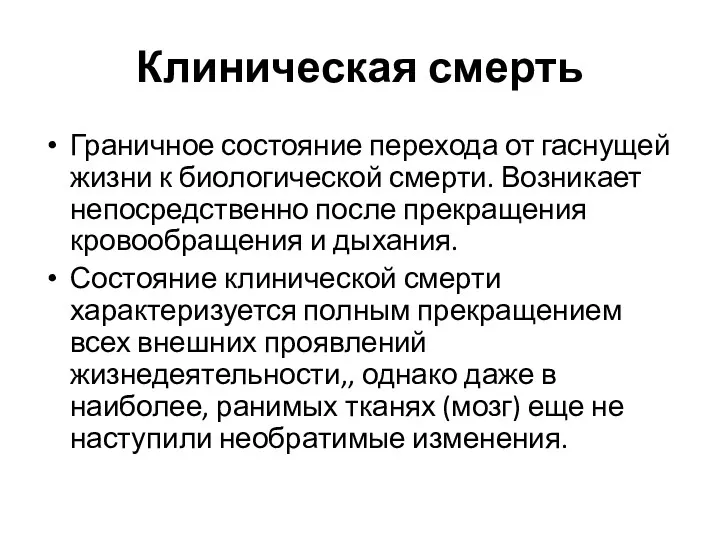 Клиническая смерть

• Граничное состояние перехода от гаснущей жизни к биологической смерти. Возникает непосредственно после прекращения кровообращения и дыхания.
• Состояние клинической смерти характеризуется полным прекращением всех внешних проявлений жизнедеятельности,, однако даже в наиболее, ранимых тканях (мозг) еще не наступили необратимые изменения.